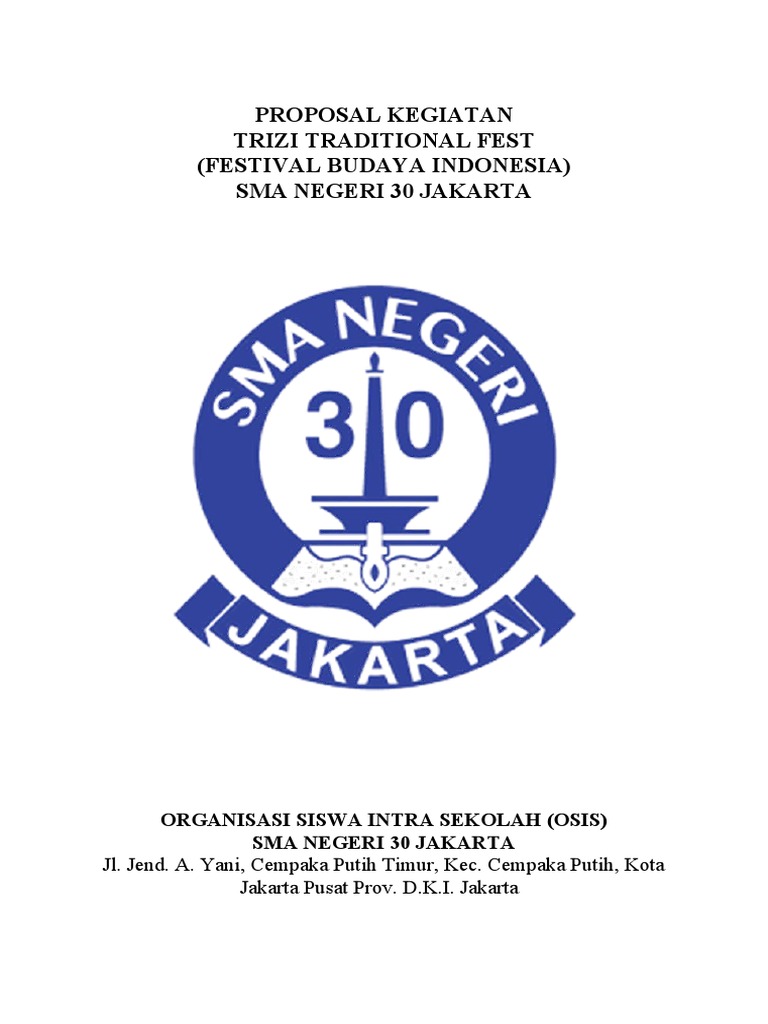 PROPOSAL KEGIATAN
TRIZI TRADITIONAL FEST
(FESTIVAL BUDAYA INDONESIA)
SMA NEGERI 30 JAKARTA

SMA NEGERI
30
JAKARTA

ORGANISASI SISWA INTRA SEKOLAH (OSIS)
SMA NEGERI 30 JAKARTA
Jl. Jend. A. Yani, Cempaka Putih Timur, Kec. Cempaka Putih, Kota Jakarta Pusat Prov. D.K.I. Jakarta